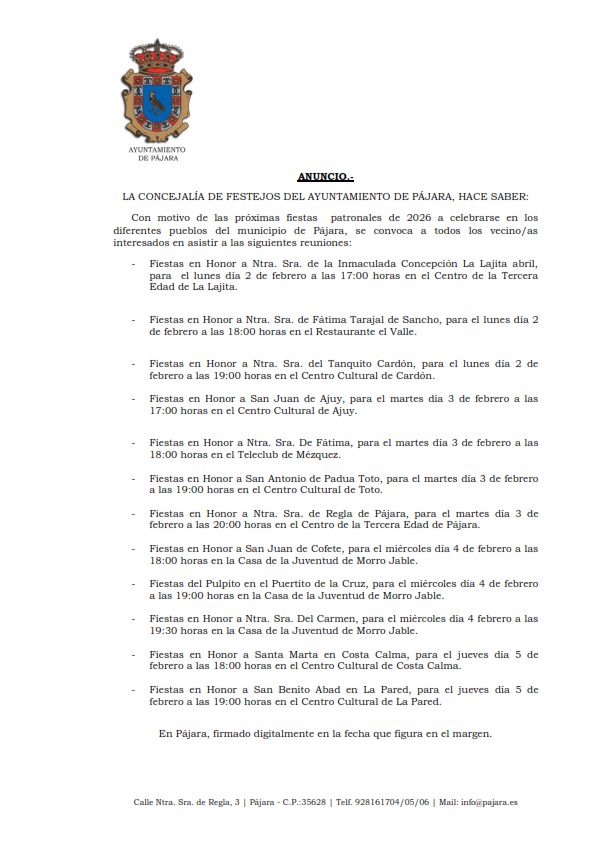 AYUNTAMIENTO
DE PÁJARA

ANUNCIO.-

LA CONCEJALÍA DE FESTEJOS DEL AYUNTAMIENTO DE PÁJARA, HACE SABER:

Con motivo de las próximas fiestas patronales de 2026 a celebrarse en los diferentes pueblos del municipio de Pájara, se convoca a todos los vecino/as interesados en asistir a las siguientes reuniones:

- Fiestas en Honor a Ntra. Sra. de la Inmaculada Concepción La Lajita abril, para el lunes día 2 de febrero a las 17:00 horas en el Centro de la Tercera Edad de La Lajita.

- Fiestas en Honor a Ntra. Sra. de Fátima Tarajal de Sancho, para el lunes día 2 de febrero a las 18:00 horas en el Restaurante el Valle.

- Fiestas en Honor a Ntra. Sra. del Tanquito Cardón, para el lunes día 2 de febrero a las 19:00 horas en el Centro Cultural de Cardón.

- Fiestas en Honor a San Juan de Ajuy, para el martes día 3 de febrero a las 17:00 horas en el Centro Cultural de Ajuy.

- Fiestas en Honor a Ntra. Sra. De Fátima, para el martes día 3 de febrero a las 18:00 horas en el Teleclub de Mézquez.

- Fiestas en Honor a San Antonio de Padua Toto, para el martes día 3 de febrero a las 19:00 horas en el Centro Cultural de Toto.

- Fiestas en Honor a Ntra. Sra. de Regla de Pájara, para el martes día 3 de febrero a las 20:00 horas en el Centro de la Tercera Edad de Pájara.

- Fiestas en Honor a San Juan de Cofete, para el miércoles día 4 de febrero a las 18:00 horas en la Casa de la Juventud de Morro Jable.

- Fiestas del Pulpito en el Puertito de la Cruz, para el miércoles día 4 de febrero a las 19:00 horas en la Casa de la Juventud de Morro Jable.

- Fiestas en Honor a Ntra. Sra. Del Carmen, para el miércoles día 4 febrero a las 19:30 horas en la Casa de la Juventud de Morro Jable.

- Fiestas en Honor a Santa Marta en Costa Calma, para el jueves día 5 de febrero a las 18:00 horas en el Centro Cultural de Costa Calma.

- Fiestas en Honor a San Benito Abad en La Pared, para el jueves día 5 de febrero a las 19:00 horas en el Centro Cultural de La Pared.

En Pájara, firmado digitalmente en la fecha que figura en el margen.

Calle Ntra. Sra. de Regla, 3 | Pájara - C.P.:35628 | Telf. 928161704/05/06 | Mail: info@pajara.es